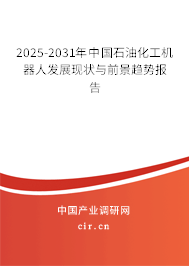 2025-2031年中国石油化工机器人发展现状与前景趋势报告

中国产业调研网
cir.cn